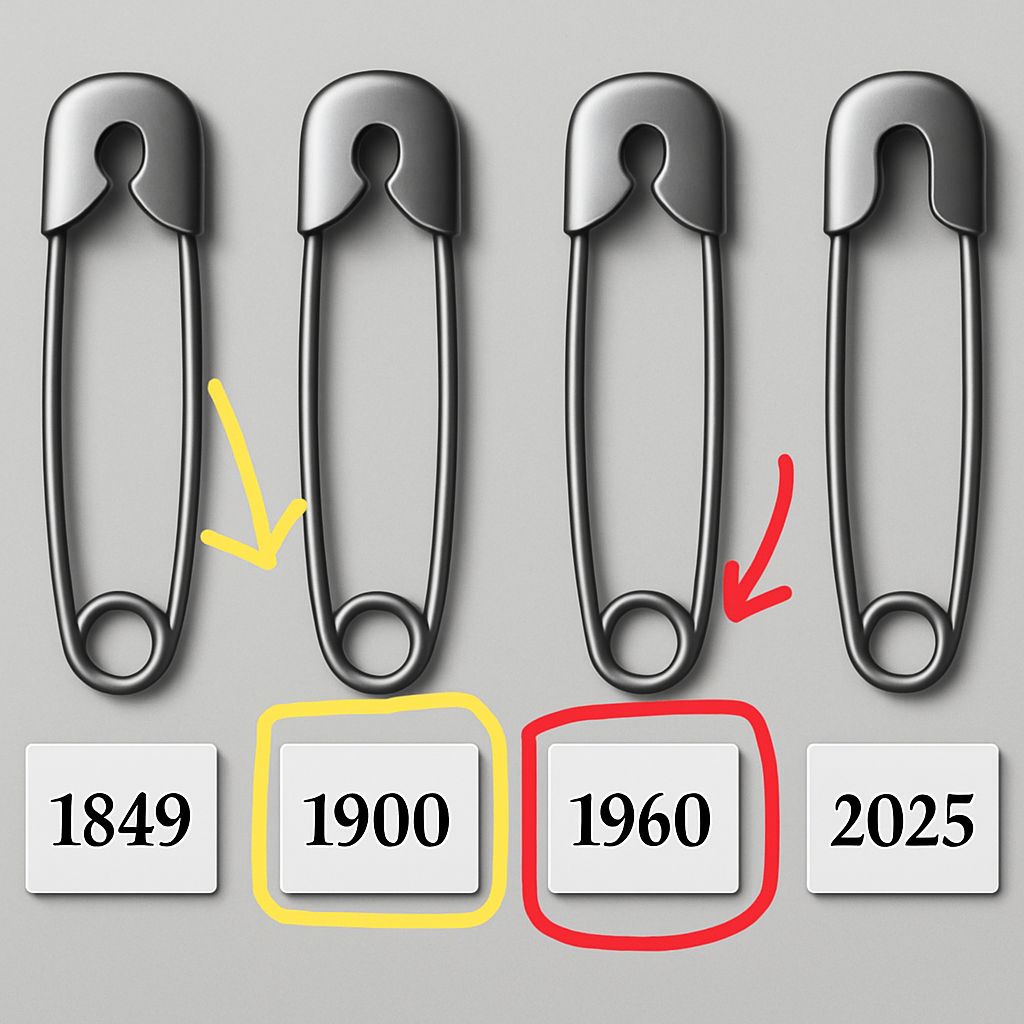 1849

1900

1960

2025